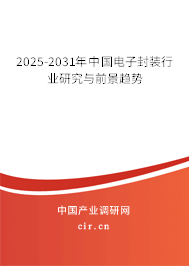 2025-2031年中国电子封装行业研究与前景趋势

中国产业调研网

cir.cn